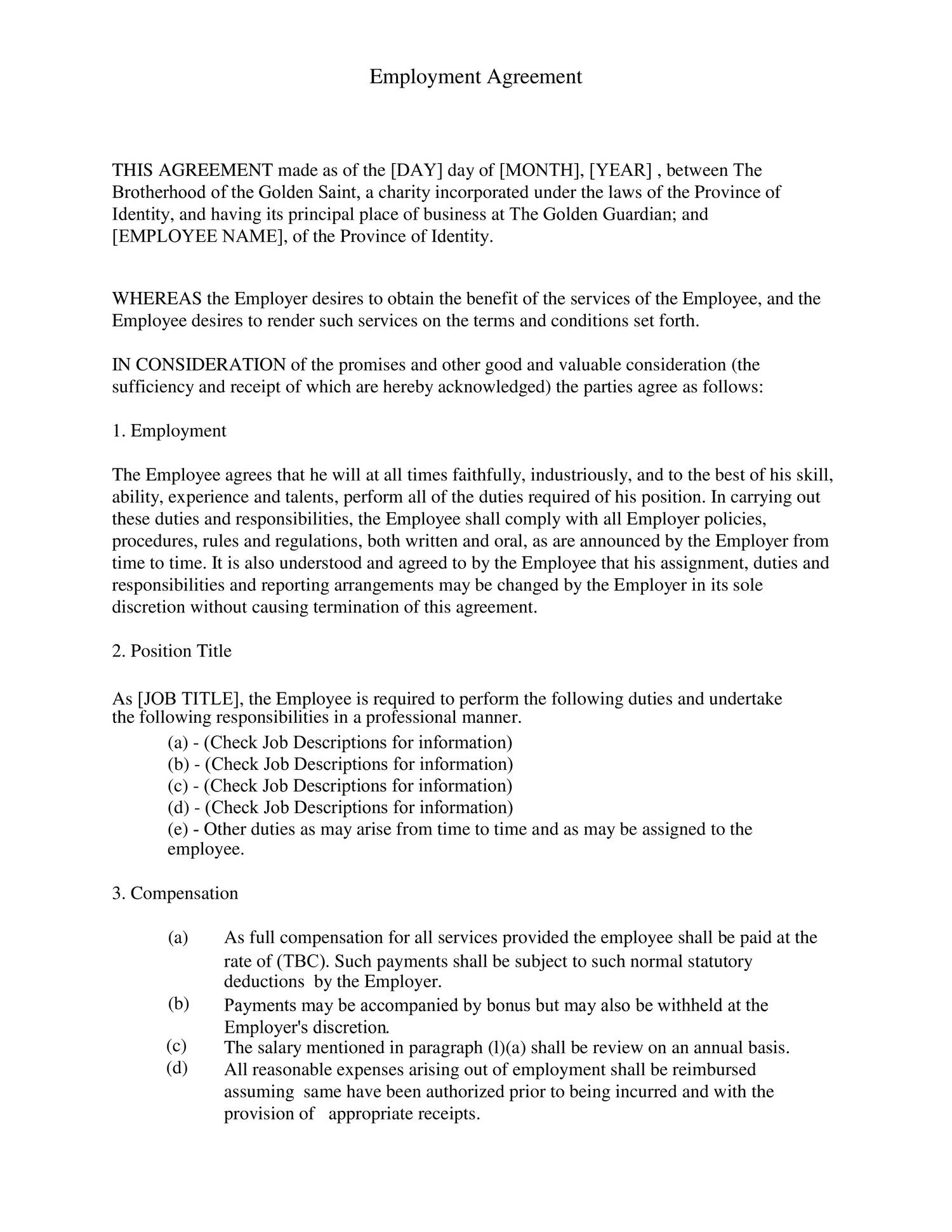 Employment Agreement

THIS AGREEMENT made as of the [DAY] day of [MONTH], [YEAR] , between The Brotherhood of the Golden Saint, a charity incorporated under the laws of the Province of Identity, and having its principal place of business at The Golden Guardian; and [EMPLOYEE NAME], of the Province of Identity.

WHEREAS the Employer desires to obtain the benefit of the services of the Employee, and the Employee desires to render such services on the terms and conditions set forth.

IN CONSIDERATION of the promises and other good and valuable consideration (the sufficiency and receipt of which are hereby acknowledged) the parties agree as follows:

1. Employment

The Employee agrees that he will at all times faithfully, industriously, and to the best of his skill, ability, experience and talents, perform all of the duties required of his position. In carrying out these duties and responsibilities, the Employee shall comply with all Employer policies, procedures, rules and regulations, both written and oral, as are announced by the Employer from time to time. It is also understood and agreed to by the Employee that his assignment, duties and responsibilities and reporting arrangements may be changed by the Employer in its sole discretion without causing termination of this agreement.

2. Position Title

As [JOB TITLE], the Employee is required to perform the following duties and undertake the following responsibilities in a professional manner.
(a) - (Check Job Descriptions for information)
(b) - (Check Job Descriptions for information)
(c) - (Check Job Descriptions for information)
(d) - (Check Job Descriptions for information)
(e) - Other duties as may arise from time to time and as may be assigned to the employee.

3. Compensation

(a) As full compensation for all services provided the employee shall be paid at the rate of (TBC). Such payments shall be subject to such normal statutory deductions by the Employer.
(b) Payments may be accompanied by bonus but may also be withheld at the Employer's discretion.
(c) The salary mentioned in paragraph (l)(a) shall be review on an annual basis.
(d) All reasonable expenses arising out of employment shall be reimbursed assuming same have been authorized prior to being incurred and with the provision of appropriate receipts.